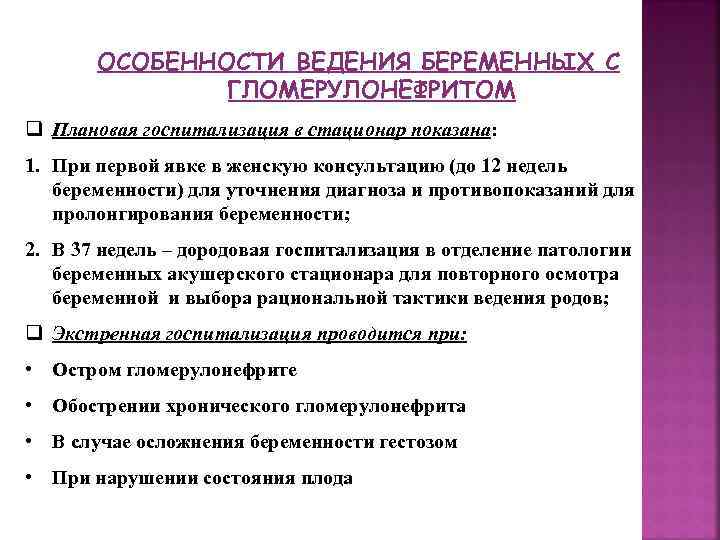 ОСОБЕННОСТИ ВЕДЕНИЯ БЕРЕМЕННЫХ С ГЛОМЕРУЛОНЕФРИТОМ

❑ Плановая госпитализация в стационар показана:

1. При первой явке в женскую консультацию (до 12 недель беременности) для уточнения диагноза и противопоказаний для пролонгирования беременности;

2. В 37 недель – дородовая госпитализация в отделение патологии беременных акушерского стационара для повторного осмотра беременной и выбора рациональной тактики ведения родов;

❑ Экстренная госпитализация проводится при:

• Остром гломерулонефрите

• Обострении хронического гломерулонефрита

• В случае осложнения беременности гестозом

• При нарушении состояния плода